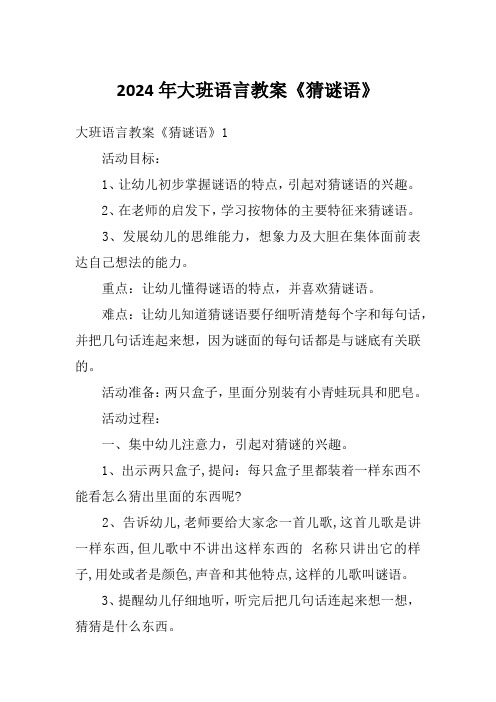 2024年大班语言教案《猜谜语》

大班语言教案《猜谜语》1

活动目标：

1、让幼儿初步掌握谜语的特点，引起对猜谜语的兴趣。

2、在老师的启发下，学习按物体的主要特征来猜谜语。

3、发展幼儿的思维能力，想象力及大胆在集体面前表达自己想法的能力。

重点：让幼儿懂得谜语的特点，并喜欢猜谜语。

难点：让幼儿知道猜谜语要仔细听清楚每个字和每句话，并把几句话连起来想，因为谜面的每句话都是与谜底有关联的。

活动准备：两只盒子，里面分别装有小青蛙玩具和肥皂。

活动过程：

一、集中幼儿注意力，引起对猜谜的兴趣。

1、出示两只盒子，提问：每只盒子里都装着一样东西不能看怎么猜出里面的东西呢?

2、告诉幼儿，老师要给大家念一首儿歌，这首儿歌是讲一样东西，但儿歌中不讲出这样东西的 名称只讲出它的样子，用处或者是颜色，声音和其他特点，这样的儿歌叫谜语。

3、提醒幼儿仔细地听，听完后把几句话连起来想一想，猜猜是什么东西。